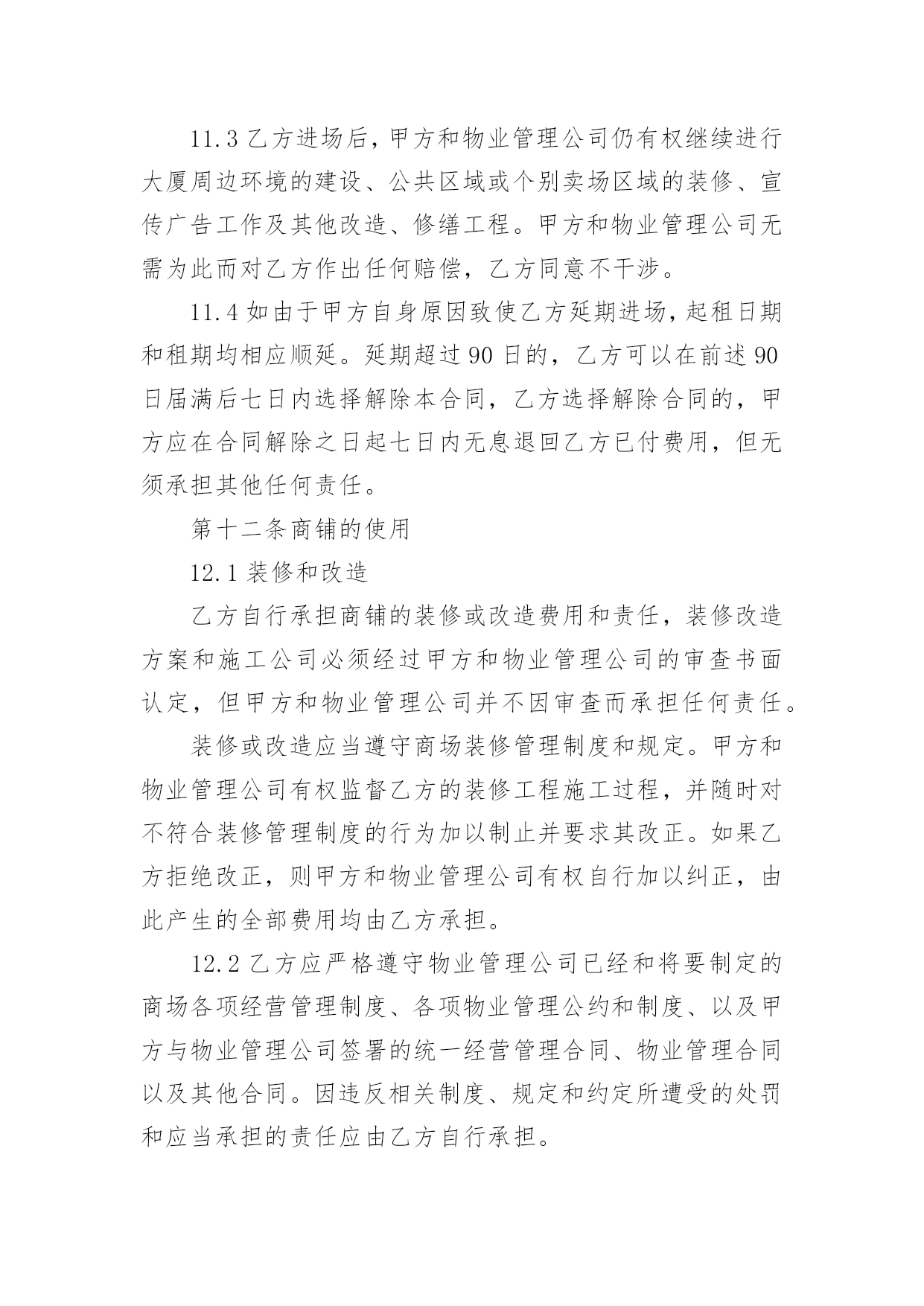 11.3 乙方进场后，甲方和物业管理公司仍有权继续进行大厦周边环境的建设、公共区域或个别卖场区域的装修、宣传广告工作及其他改造、修缮工程。甲方和物业管理公司无需为此而对乙方作出任何赔偿，乙方同意不干涉。

11.4 如由于甲方自身原因致使乙方延期进场，起租日期和租期均相应顺延。延期超过 90 日的，乙方可以在前述 90 日届满后七日内选择解除本合同，乙方选择解除合同的，甲方应在合同解除之日起七日内无息退回乙方已付费用，但无须承担其他任何责任。

第十二条商铺的使用

12.1 装修和改造

乙方自行承担商铺的装修或改造费用和责任，装修改造方案和施工公司必须经过甲方和物业管理公司的审查书面认定，但甲方和物业管理公司并不因审查而承担任何责任。

装修或改造应当遵守商场装修管理制度和规定。甲方和物业管理公司有权监督乙方的装修工程施工过程，并随时对不符合装修管理制度的行为加以制止并要求其改正。如果乙方拒绝改正，则甲方和物业管理公司有权自行加以纠正，由此产生的全部费用均由乙方承担。

12.2 乙方应严格遵守物业管理公司已经和将要制定的商场各项经营管理制度、各项物业管理公约和制度、以及甲方与物业管理公司签署的统一经营管理合同、物业管理合同以及其他合同。因违反相关制度、规定和约定所遭受的处罚和应当承担的责任应由乙方自行承担。